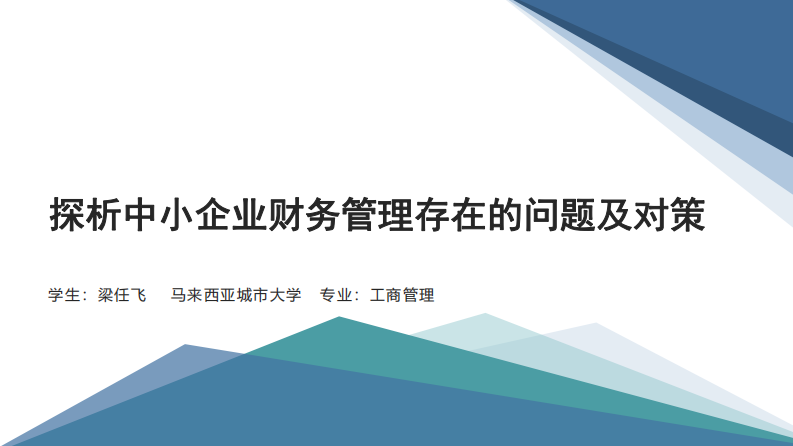 探析中小企业财务管理存在的问题及对策

学生：梁任飞　马来西亚城市大学　专业：工商管理